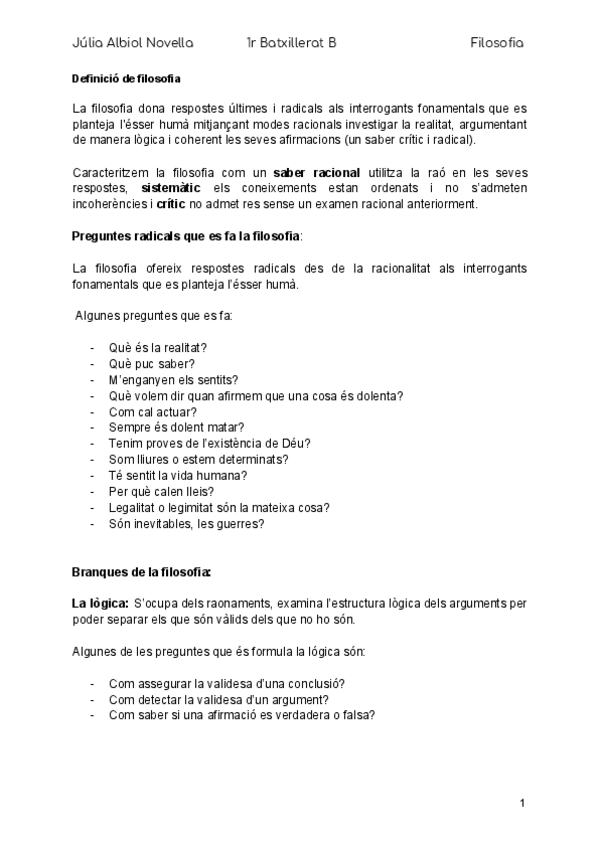 Júlia Albiol Novella 1r Batxillerat B Filosofia

Definició de filosofia

La filosofia dona respostes últimes i radicals als interrogants fonamentals que es planteja l'ésser humà mitjançant modes racionals investigar la realitat, argumentant de manera lògica i coherent les seves afirmacions (un saber crític i radical).

Caracteritzem la filosofia com un saber racional utilitza la raó en les seves respostes, sistemàtic els coneixements estan ordenats i no s'admeten incoherències i crític no admet res sense un examen racional anteriorment.

Preguntes radicals que es fa la filosofia:

La filosofia ofereix respostes radicals des de la racionalitat als interrogants fonamentals que es planteja l'ésser humà.

Algunes preguntes que es fa:

- Què és la realitat?
- Què puc saber?
- M'enganyen els sentits?
- Què volem dir quan afirmem que una cosa és dolenta?
- Com cal actuar?
- Sempre és dolent matar?
- Tenim proves de l'existència de Déu?
- Som lliures o estem determinats?
- Té sentit la vida humana?
- Per què calen lleis?
- Legalitat o legimitat són la mateixa cosa?
- Són inevitables, les guerres?

Branques de la filosofia:

La lògica: S'ocupa dels raonaments, examina l'estructura lògica dels arguments per poder separar els que són vàlids dels que no ho són.

Algunes de les preguntes que és formula la lógica són:

- Com assegurar la validesa d'una conclusió?
- Com detectar la validesa d'un argument?
- Com saber si una afirmació es verdadera o falsa?

1